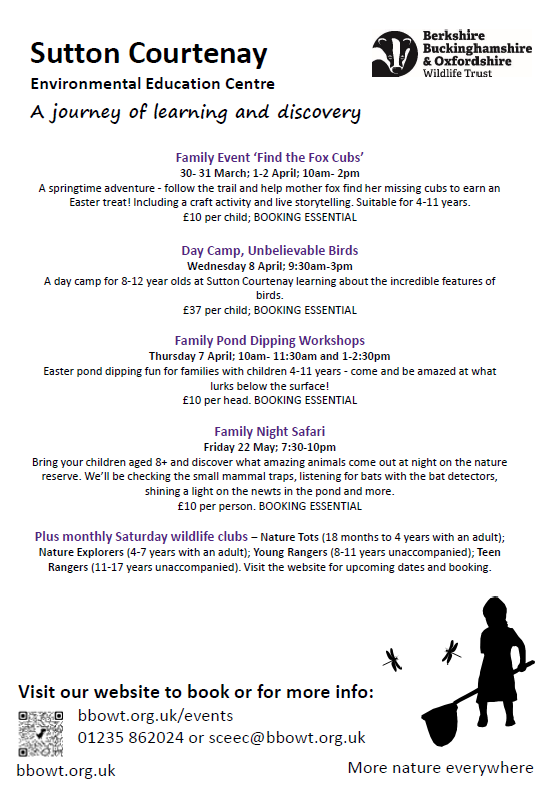 Sutton Courtenay
Environmental Education Centre
A journey of learning and discovery

Berkshire Buckinghamshire & Oxfordshire
Wildlife Trust

Family Event 'Find the Fox Cubs'
30- 31 March; 1-2 April; 10am- 2pm
A springtime adventure - follow the trail and help mother fox find her missing cubs to earn an Easter treat! Including a craft activity and live storytelling. Suitable for 4-11 years.
£10 per child; BOOKING ESSENTIAL

Day Camp, Unbelievable Birds
Wednesday 8 April; 9:30am-3pm
A day camp for 8-12 year olds at Sutton Courtenay learning about the incredible features of birds.
£37 per child; BOOKING ESSENTIAL

Family Pond Dipping Workshops
Thursday 7 April; 10am- 11:30am and 1-2:30pm
Easter pond dipping fun for families with children 4-11 years - come and be amazed at what lurks below the surface!
£10 per head. BOOKING ESSENTIAL

Family Night Safari
Friday 22 May; 7:30-10pm
Bring your children aged 8+ and discover what amazing animals come out at night on the nature reserve. We'll be checking the small mammal traps, listening for bats with the bat detectors, shining a light on the newts in the pond and more.
£10 per person. BOOKING ESSENTIAL

Plus monthly Saturday wildlife clubs – Nature Tots (18 months to 4 years with an adult); Nature Explorers (4-7 years with an adult); Young Rangers (8-11 years unaccompanied); Teen Rangers (11-17 years unaccompanied). Visit the website for upcoming dates and booking.

Visit our website to book or for more info:
bbowt.org.uk/events
01235 862024 or sceec@bbowt.org.uk
bbowt.org.uk
More nature everywhere